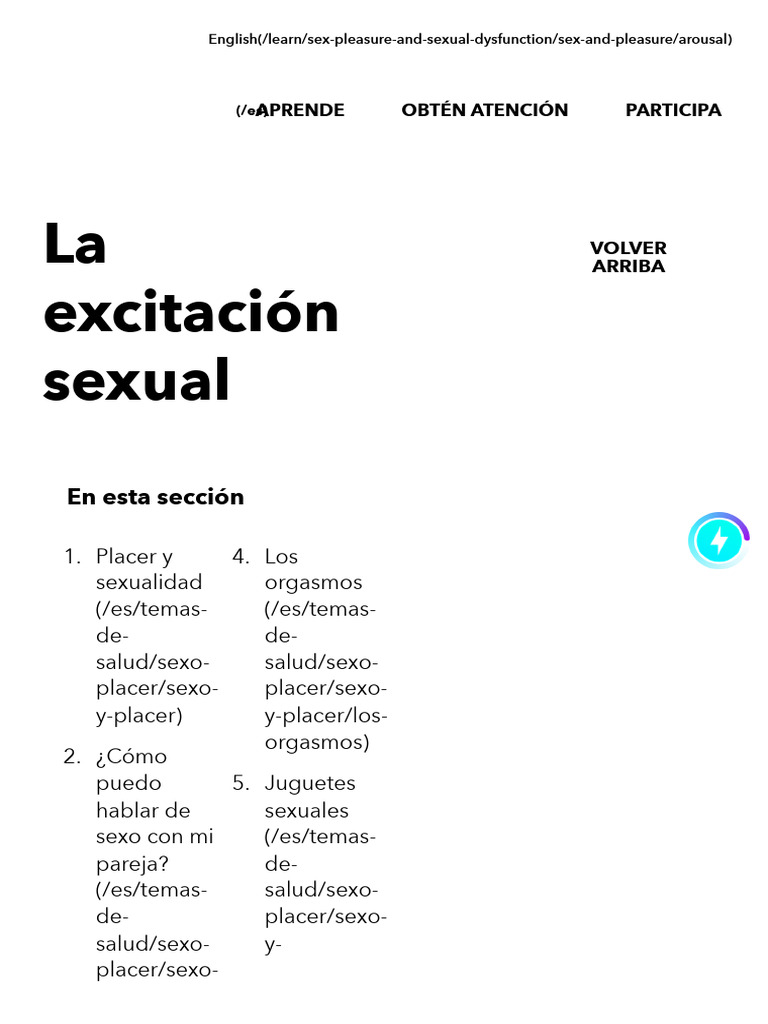 English(/learn/sex-pleasure-and-sexual-dysfunction/sex-and-pleasure/arousal)

(/es) APRENDE OBTÉN ATENCIÓN PARTICIPA

La excitación sexual

VOLVER ARRIBA

En esta sección

1. Placer y sexualidad (/es/temas-de-salud/sexo-placer/sexo-y-placer)
2. ¿Cómo puedo hablar de sexo con mi pareja? (/es/temas-de-salud/sexo-placer/sexo-

4. Los orgasmos (/es/temas-de-salud/sexo-placer/sexo-y-placer/los-orgasmos)
5. Juguetes sexuales (/es/temas-de-salud/sexo-placer/sexo-y-